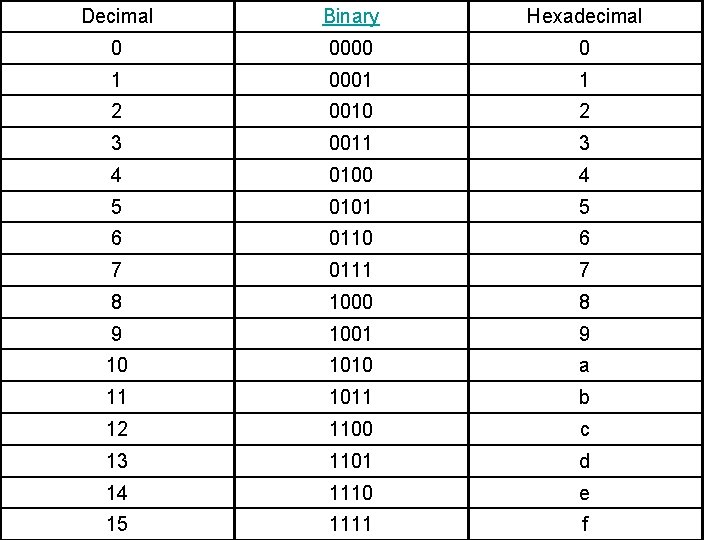 | Decimal | Binary | Hexadecimal |
|---|---|---|
| 0 | 0000 | 0 |
| 1 | 0001 | 1 |
| 2 | 0010 | 2 |
| 3 | 0011 | 3 |
| 4 | 0100 | 4 |
| 5 | 0101 | 5 |
| 6 | 0110 | 6 |
| 7 | 0111 | 7 |
| 8 | 1000 | 8 |
| 9 | 1001 | 9 |
| 10 | 1010 | a |
| 11 | 1011 | b |
| 12 | 1100 | c |
| 13 | 1101 | d |
| 14 | 1110 | e |
| 15 | 1111 | f |